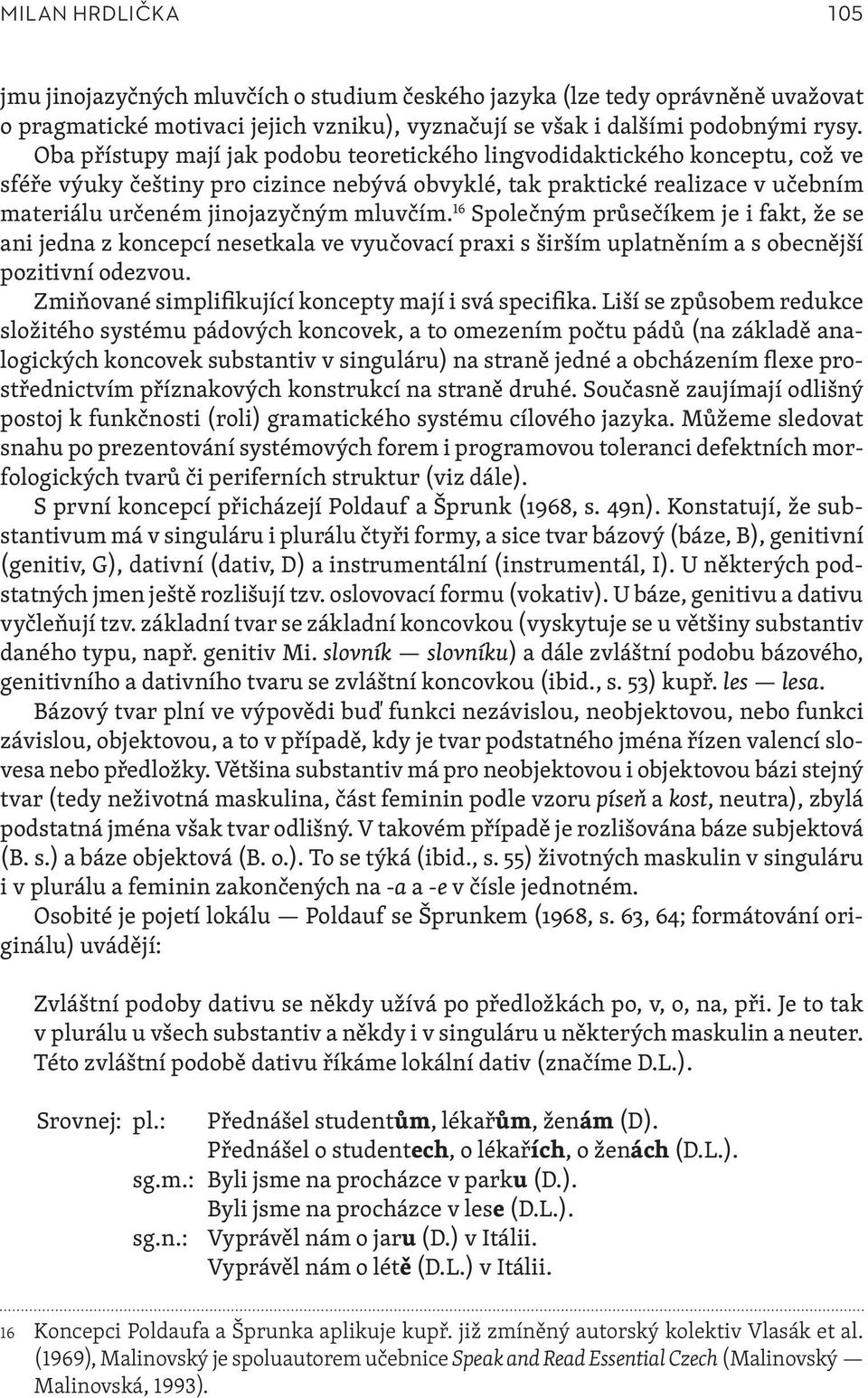 MILAN HRDLIČKA 105

jmu jinojazyčných mluvčích o studium českého jazyka (lze tedy oprávněně uvažovat o pragmatické motivaci jejich vzniku), vyznačují se však i dalšími podobnými rysy. Oba přístupy mají jak podobu teoretického lingvodidaktického konceptu, což ve sféře výuky češtiny pro cizince nebývá obvyklé, tak praktické realizace v učebním materiálu určeném jinojazyčným mluvčím.$^{16}$ Společným průsečíkem je i fakt, že se ani jedna z koncepcí nesetkala ve vyučovací praxi s širším uplatněním a s obecnější pozitivní odezvou.

Zmiňované simplifikující koncepty mají i svá specifika. Liší se způsobem redukce složitého systému pádových koncovek, a to omezením počtu pádů (na základě analogických koncovek substantiv v singuláru) na straně jedné a obcházením flexe prostřednictvím příznakových konstrukcí na straně druhé. Současně zaujímají odlišný postoj k funkčnosti (roli) gramatického systému cílového jazyka. Můžeme sledovat snahu po prezentování systémových forem i programovou toleranci defektních morfologických tvarů či periferních struktur (viz dále).

S první koncepcí přicházejí Poldauf a Šprunk (1968, s. 49n). Konstatují, že substantivum má v singuláru i plurálu čtyři formy, a sice tvar bázový (báze, B), genitivní (genitiv, G), dativní (dativ, D) a instrumentální (instrumentál, I). U některých podstatných jmen ještě rozlišují tzv. oslovovací formu (vokativ). U báze, genitivu a dativu vyčleňují tzv. základní tvar se základní koncovkou (vyskytuje se u většiny substantiv daného typu, např. genitiv Mi. slovník — slovníku) a dále zvláštní podobu bázového, genitivního a dativního tvaru se zvláštní koncovkou (ibid., s. 53) kupř. les — lesa.

Bázový tvar plní ve výpovědi buď funkci nezávislou, neobjektovou, nebo funkci závislou, objektovou, a to v případě, kdy je tvar podstatného jména řízen valencí slovesa nebo předložky. Většina substantiv má pro neobjektovou i objektovou bázi stejný tvar (tedy neživotná maskulina, část feminin podle vzoru píseň a kost, neutra), zbylá podstatná jména však tvar odlišný. V takovém případě je rozlišována báze subjektová (B. s.) a báze objektová (B. o.). To se týká (ibid., s. 55) životných maskulin v singuláru i v plurálu a feminin zakončených na -a a -e v čísle jednotném.

Osobité je pojetí lokálu — Poldauf se Šprunkem (1968, s. 63, 64; formátování originálu) uvádějí:

Zvláštní podoby dativu se někdy užívá po předložkách po, v, o, na, při. Je to tak v plurálu u všech substantiv a někdy i v singuláru u některých maskulin a neuter. Této zvláštní podobě dativu říkáme lokální dativ (značíme D.L.).

Srovnej: pl.: Přednášel studentům, lékařům, ženám (D).
Přednášel o studentech, o lékařích, o ženách (D.L.).
sg.m.: Byli jsme na procházce v parku (D.).
Byli jsme na procházce v lese (D.L.).
sg.n.: Vyprávěl nám o jaru (D.) v Itálii.
Vyprávěl nám o létě (D.L.) v Itálii.

16 Koncepci Poldaufa a Šprunka aplikuje kupř. již zmíněný autorský kolektiv Vlasák et al. (1969), Malinovský je spoluautorem učebnice Speak and Read Essential Czech (Malinovský — Malinovská, 1993).